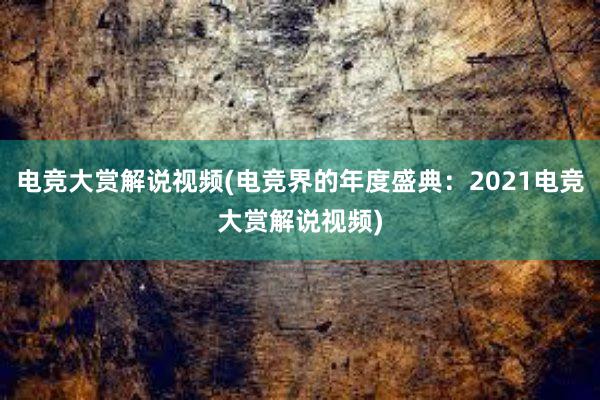 电竞大赏解说视频(电竞界的年度盛典：2021电竞大赏解说视频)